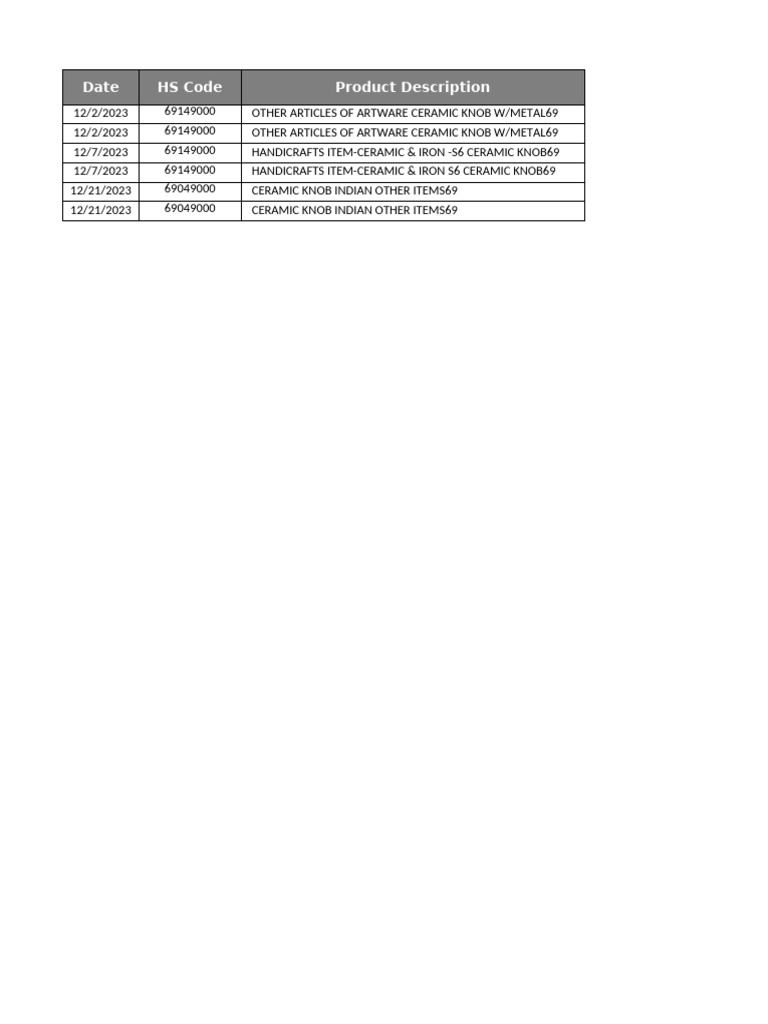 | Date | HS Code | Product Description |
|---|---|---|
| 12/2/2023 | 69149000 | OTHER ARTICLES OF ARTWARE CERAMIC KNOB W/METAL69 |
| 12/2/2023 | 69149000 | OTHER ARTICLES OF ARTWARE CERAMIC KNOB W/METAL69 |
| 12/7/2023 | 69149000 | HANDICRAFTS ITEM-CERAMIC & IRON -S6 CERAMIC KNOB69 |
| 12/7/2023 | 69149000 | HANDICRAFTS ITEM-CERAMIC & IRON S6 CERAMIC KNOB69 |
| 12/21/2023 | 69049000 | CERAMIC KNOB INDIAN OTHER ITEMS69 |
| 12/21/2023 | 69049000 | CERAMIC KNOB INDIAN OTHER ITEMS69 |